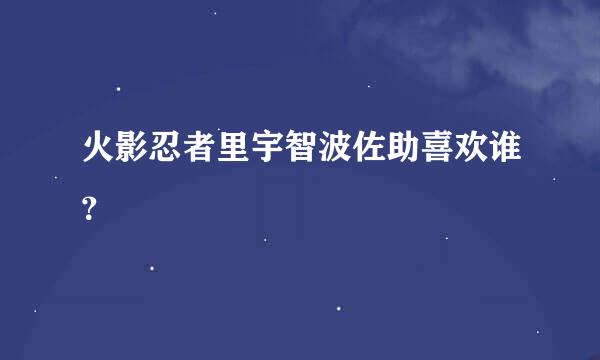 火影忍者里宇智波佐助喜欢谁?